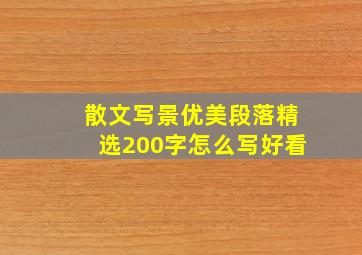 散文写景优美段落精选200字怎么写好看